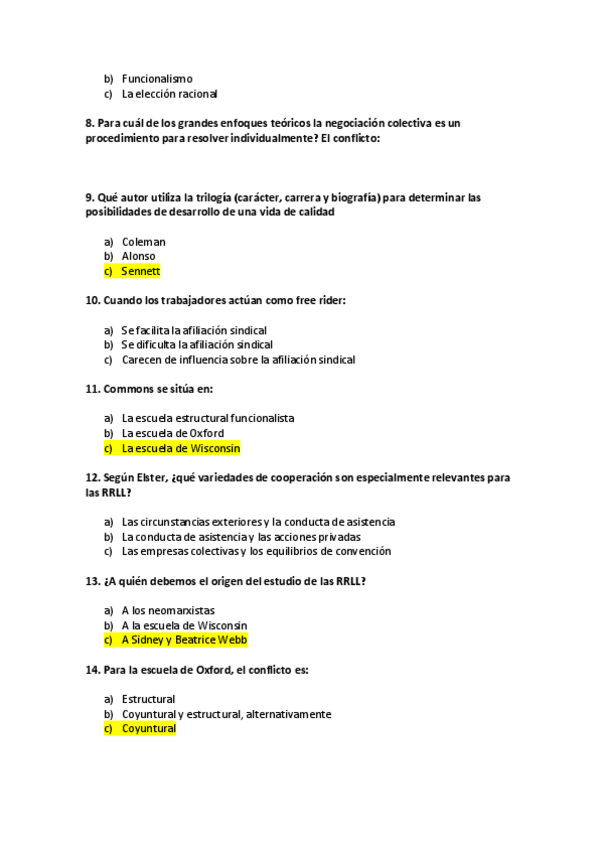 b) Funcionalismo
c) La elección racional

8. Para cuál de los grandes enfoques teóricos la negociación colectiva es un procedimiento para resolver individualmente? El conflicto:

9. Qué autor utiliza la trilogía (carácter, carrera y biografía) para determinar las posibilidades de desarrollo de una vida de calidad

a) Coleman
b) Alonso
c) Sennett

10. Cuando los trabajadores actúan como free rider:

a) Se facilita la afiliación sindical
b) Se dificulta la afiliación sindical
c) Carecen de influencia sobre la afiliación sindical

11. Commons se sitúa en:

a) La escuela estructural funcionalista
b) La escuela de Oxford
c) La escuela de Wisconsin

12. Según Elster, ¿qué variedades de cooperación son especialmente relevantes para las RRLL?

a) Las circunstancias exteriores y la conducta de asistencia
b) La conducta de asistencia y las acciones privadas
c) Las empresas colectivas y los equilibrios de convención

13. ¿A quién debemos el origen del estudio de las RRLL?

a) A los neomarxistas
b) A la escuela de Wisconsin
c) A Sidney y Beatrice Webb

14. Para la escuela de Oxford, el conflicto es:

a) Estructural
b) Coyuntural y estructural, alternativamente
c) Coyuntural